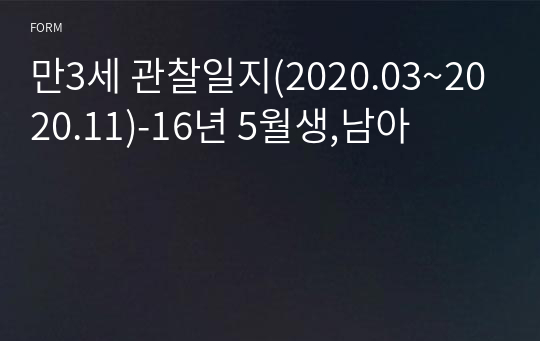 FORM

만3세 관찰일지(2020.03~2020.11)-16년 5월생,남아